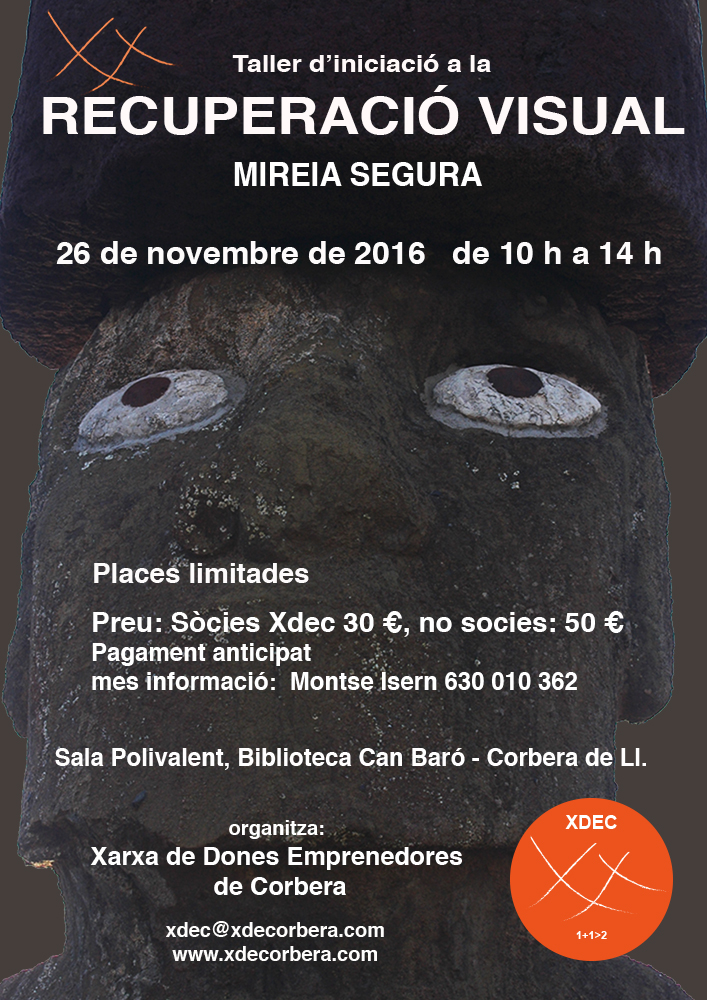 Taller d'iniciació a la

RECUPERACIÓ VISUAL

MIREIA SEGURA

26 de novembre de 2016 de 10 h a 14 h

Places limitades

Preu: Sòcies Xdec 30 €, no socies: 50 €
Pagament anticipat
mes informació: Montse Isern 630 010 362

Sala Polivalent, Biblioteca Can Baró - Corbera de Ll.

organitza:
Xarxa de Dones Emprenedores
de Corbera

xdec@xdecorbera.com
www.xdecorbera.com

XDEC
1+1>2